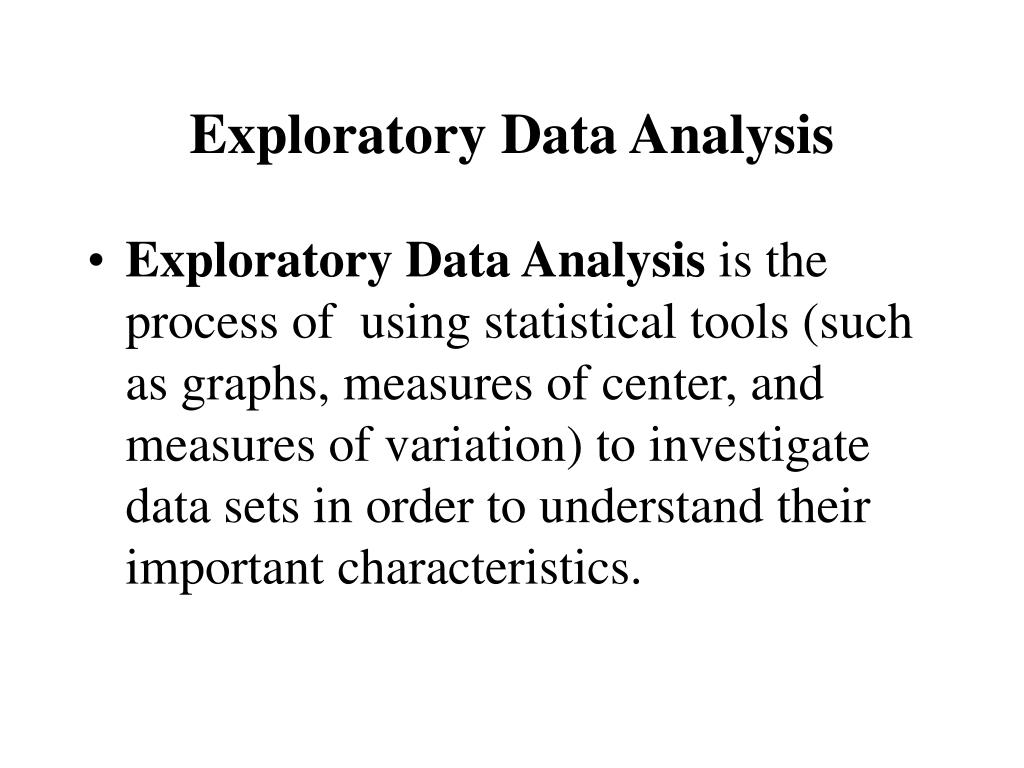 Exploratory Data Analysis

• Exploratory Data Analysis is the process of using statistical tools (such as graphs, measures of center, and measures of variation) to investigate data sets in order to understand their important characteristics.